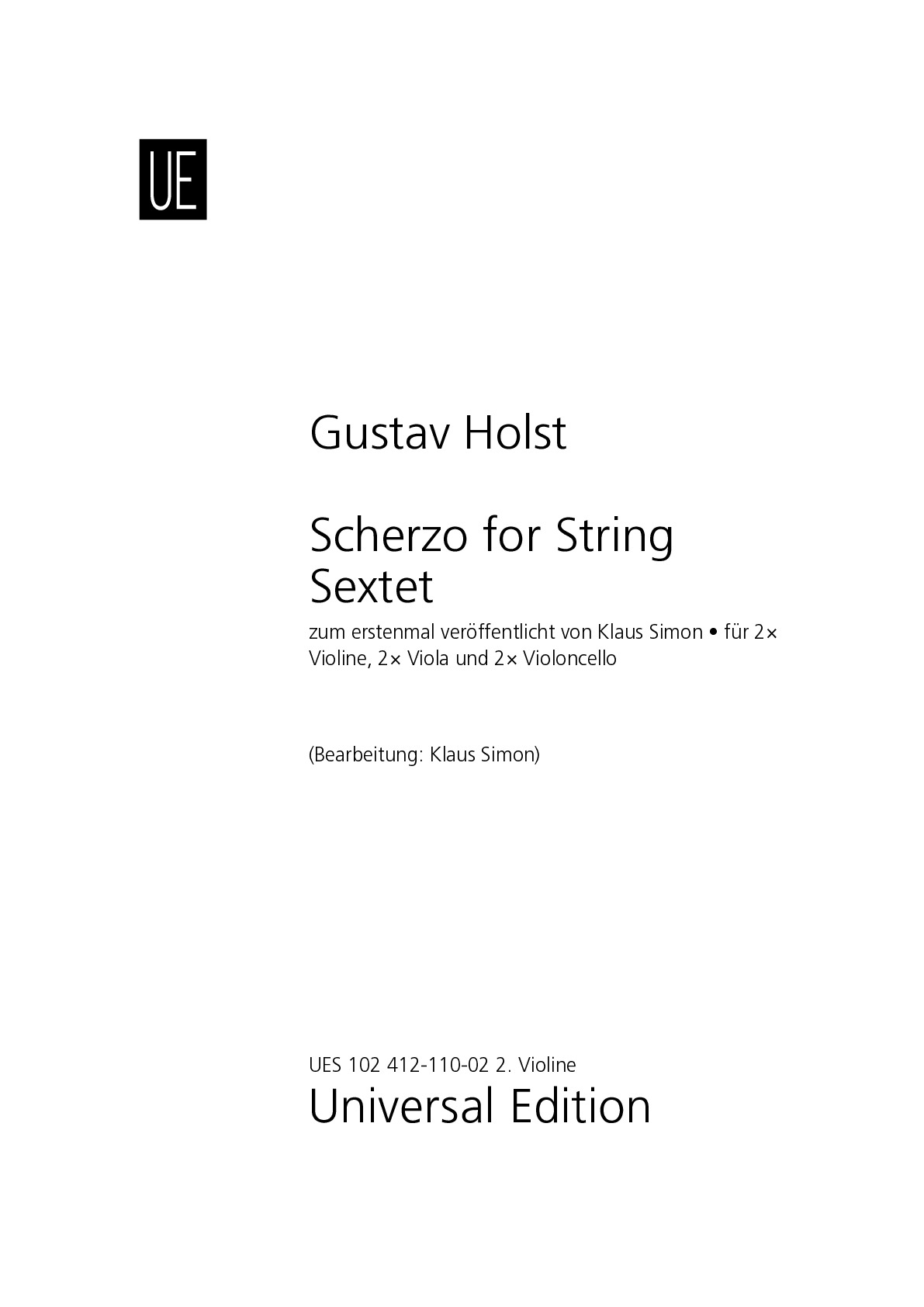 UE

Gustav Holst

Scherzo for String Sextet

zum erstenmal veröffentlicht von Klaus Simon • für 2× Violine, 2× Viola und 2× Violoncello

(Bearbeitung: Klaus Simon)

UES 102 412-110-02 2. Violine
Universal Edition